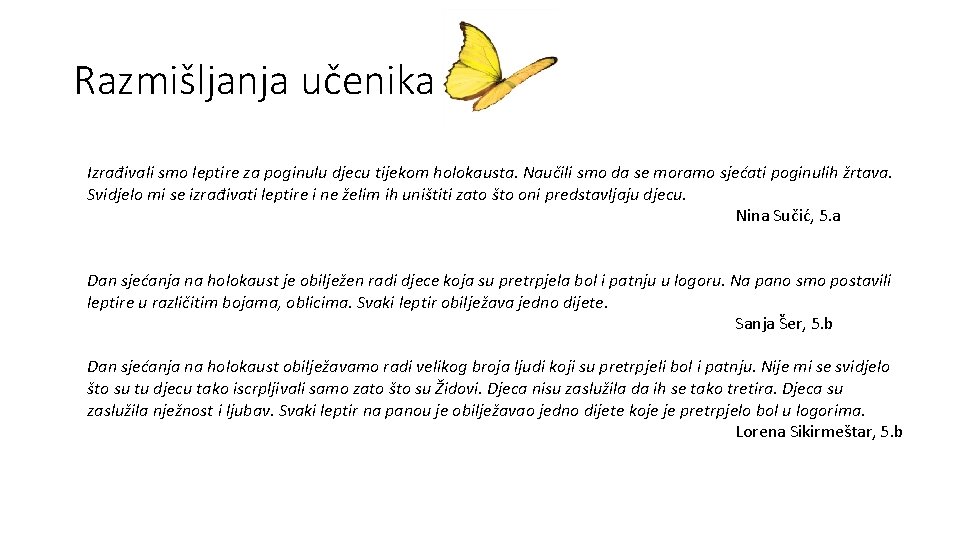 Razmišljanja učenika

Izrađivali smo leptire za poginulu djecu tijekom holokausta. Naučili smo da se moramo sjećati poginulih žrtava. Svidjelo mi se izrađivati leptire i ne želim ih uništiti zato što oni predstavljaju djecu.
Nina Sučić, 5.a

Dan sjećanja na holokaust je obilježen radi djece koja su pretrpjela bol i patnju u logoru. Na pano smo postavili leptire u različitim bojama, oblicima. Svaki leptir obilježava jedno dijete.
Sanja Šer, 5.b

Dan sjećanja na holokaust obilježavamo radi velikog broja ljudi koji su pretrpjeli bol i patnju. Nije mi se svidjelo što su tu djecu tako iscrpljivali samo zato što su Židovi. Djeca nisu zaslužila da ih se tako tretira. Djeca su zaslužila nježnost i ljubav. Svaki leptir na panou je obilježavao jedno dijete koje je pretrpjelo bol u logorima.
Lorena Sikirmeštar, 5.b